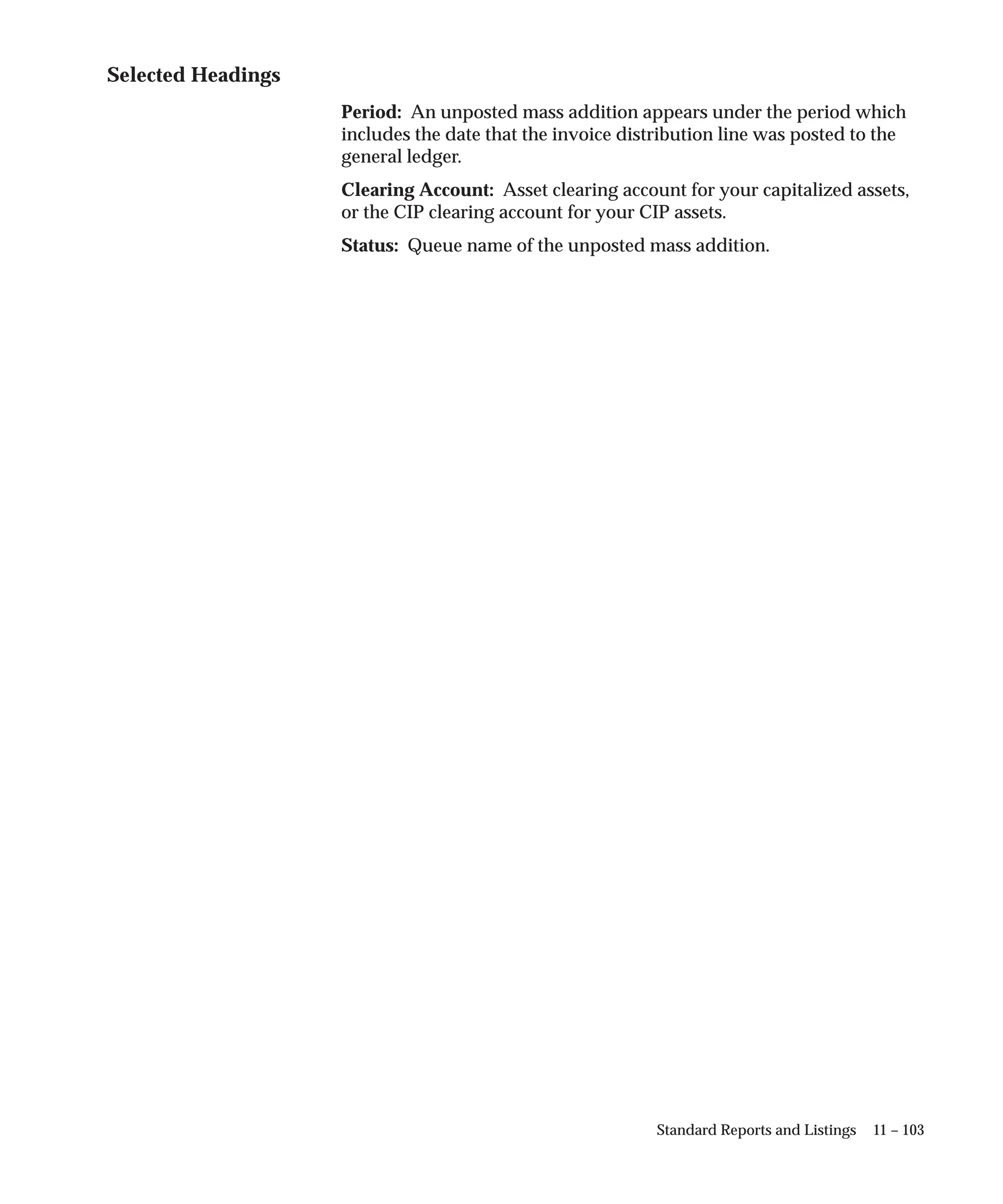 Selected Headings

Period: An unposted mass addition appears under the period which includes the date that the invoice distribution line was posted to the general ledger.

Clearing Account: Asset clearing account for your capitalized assets, or the CIP clearing account for your CIP assets.

Status: Queue name of the unposted mass addition.

Standard Reports and Listings 11 – 103